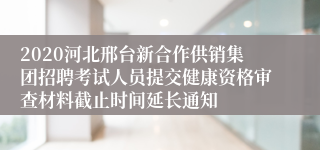 2020河北邢台新合作供销集团招聘考试人员提交健康资格审查材料截止时间延长通知